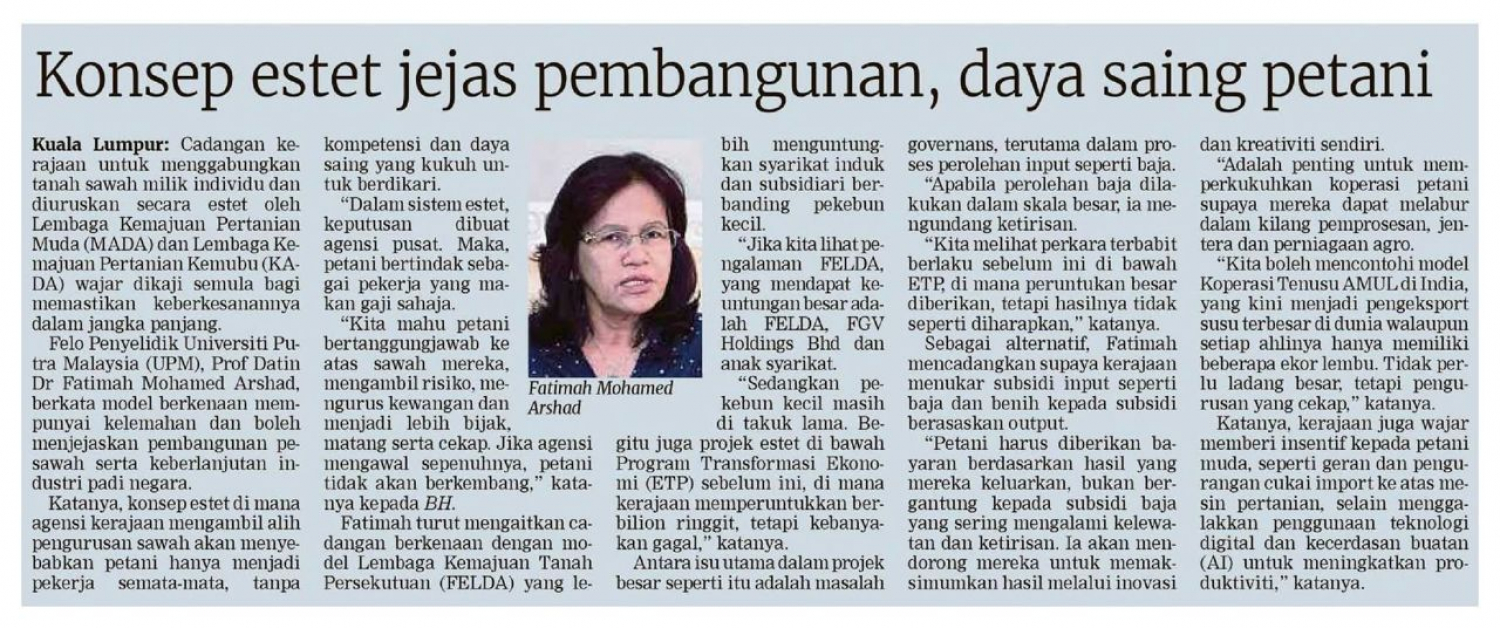 Konsep estet jejas pembangunan, daya saing petani

Kuala Lumpur: Cadangan kerajaan untuk menggabungkan tanah sawah milik individu dan diuruskan secara estet oleh Lembaga Kemajuan Pertanian Muda (MADA) dan Lembaga Kemajuan Pertanian Kemubu (KADA) wajar dikaji semula bagi memastikan keberkesanannya dalam jangka panjang.

Felo Penyelidik Universiti Putra Malaysia (UPM), Prof Datin Dr Fatimah Mohamed Arshad, berkata model berkenaan mempunyai kelemahan dan boleh menjejaskan pembangunan pesawah serta keberlanjutan industri padi negara.

Katanya, konsep estet di mana agensi kerajaan mengambil alih pengurusan sawah akan menyebabkan petani hanya menjadi pekerja semata-mata, tanpa kompetensi dan daya saing yang kukuh untuk berdikari.

"Dalam sistem estet, keputusan dibuat agensi pusat. Maka, petani bertindak sebagai pekerja yang makan gaji sahaja.

"Kita mahu petani bertanggungjawab ke atas sawah mereka, mengambil risiko, mengurus kewangan dan menjadi lebih bijak, matang serta cekap. Jika agensi mengawal sepenuhnya, petani tidak akan berkembang," katanya kepada BH.

Fatimah turut mengaitkan cadangan berkenaan dengan model Lembaga Kemajuan Tanah Persekutuan (FELDA) yang lebih menguntungkan syarikat induk dan subsidiari berbanding pekebun kecil.

Fatimah Mohamed Arshad

"Jika kita lihat pengalaman FELDA, yang mendapat keuntungan besar adalah FELDA, FGV Holdings Bhd dan anak syarikat.

"Sedangkan pekebun kecil masih di takuk lama. Begitu juga projek estet di bawah Program Transformasi Ekonomi (ETP) sebelum ini, di mana kerajaan memperuntukkan berbilion ringgit, tetapi kebanyakan gagal," katanya.

Antara isu utama dalam projek besar seperti itu adalah masalah governans, terutama dalam proses perolehan input seperti baja.

"Apabila perolehan baja dilakukan dalam skala besar, ia mengundang ketirisan.

"Kita melihat perkara terbabit berlaku sebelum ini di bawah ETP, di mana peruntukan besar diberikan, tetapi hasilnya tidak seperti diharapkan," katanya.

Sebagai alternatif, Fatimah mencadangkan supaya kerajaan menukar subsidi input seperti baja dan benih kepada subsidi berasaskan output.

"Petani harus diberikan bayaran berdasarkan hasil yang mereka keluarkan, bukan bergantung kepada subsidi baja yang sering mengalami kelewatan dan ketirisan. Ia akan mendorong mereka untuk memaksimumkan hasil melalui inovasi dan kreativiti sendiri.

"Adalah penting untuk memperkukuhkan koperasi petani supaya mereka dapat melabur dalam kilang pemprosesan, jentera dan perniagaan agro.

"Kita boleh mencontohi model Koperasi Tenusu AMUL di India, yang kini menjadi pengeksport susu terbesar di dunia walaupun setiap ahlinya hanya memiliki beberapa ekor lembu. Tidak perlu ladang besar, tetapi pengurusan yang cekap," katanya.

Katanya, kerajaan juga wajar memberi insentif kepada petani muda, seperti geran dan pengurangan cukai import ke atas mesin pertanian, selain menggalakkan penggunaan teknologi digital dan kecerdasan buatan (AI) untuk meningkatkan produktiviti," katanya.